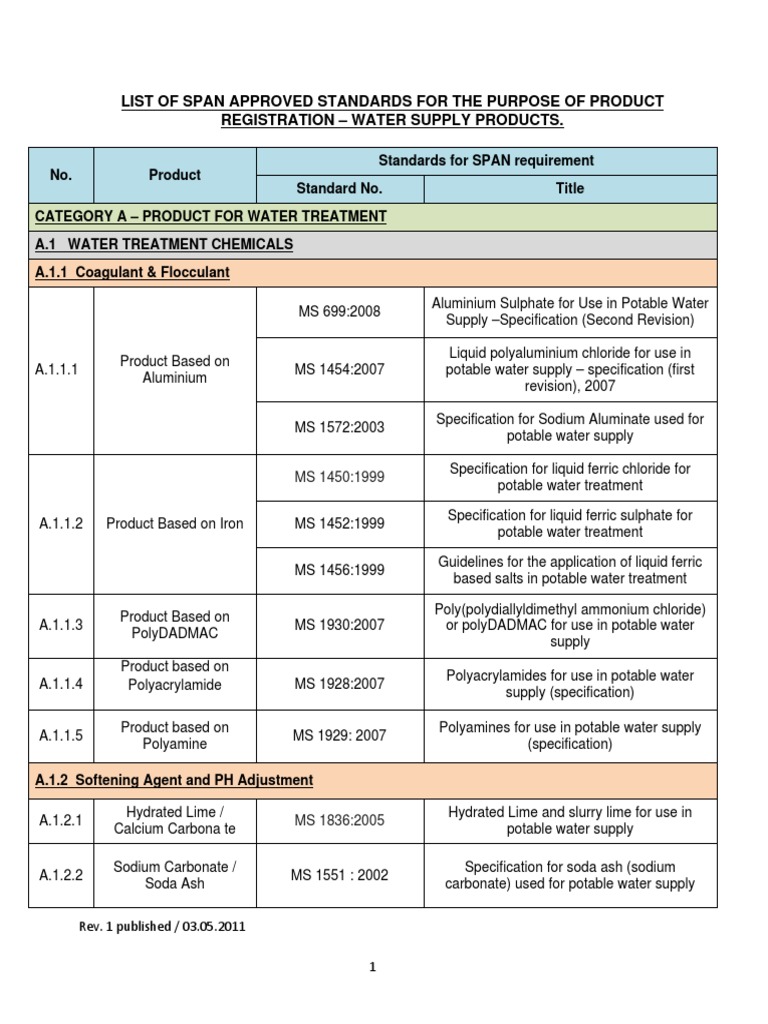 LIST OF SPAN APPROVED STANDARDS FOR THE PURPOSE OF PRODUCT REGISTRATION – WATER SUPPLY PRODUCTS.

| No. | Product | Standards for SPAN requirement | |
|---|---|---|---|
| | | Standard No. | Title |
| CATEGORY A – PRODUCT FOR WATER TREATMENT | | | |
| A.1 WATER TREATMENT CHEMICALS | | | |
| A.1.1 Coagulant & Flocculant | | | |
| A.1.1.1 | Product Based on Aluminium | MS 699:2008 | Aluminium Sulphate for Use in Potable Water Supply –Specification (Second Revision) |
| | | MS 1454:2007 | Liquid polyaluminium chloride for use in potable water supply – specification (first revision), 2007 |
| | | MS 1572:2003 | Specification for Sodium Aluminate used for potable water supply |
| A.1.1.2 | Product Based on Iron | MS 1450:1999 | Specification for liquid ferric chloride for potable water treatment |
| | | MS 1452:1999 | Specification for liquid ferric sulphate for potable water treatment |
| | | MS 1456:1999 | Guidelines for the application of liquid ferric based salts in potable water treatment |
| A.1.1.3 | Product Based on PolyDADMAC | MS 1930:2007 | Poly(polydiallyldimethyl ammonium chloride) or polyDADMAC for use in potable water supply |
| A.1.1.4 | Product based on Polyacrylamide | MS 1928:2007 | Polyacrylamides for use in potable water supply (specification) |
| A.1.1.5 | Product based on Polyamine | MS 1929: 2007 | Polyamines for use in potable water supply (specification) |
| A.1.2 Softening Agent and PH Adjustment | | | |
| A.1.2.1 | Hydrated Lime / Calcium Carbona te | MS 1836:2005 | Hydrated Lime and slurry lime for use in potable water supply |
| A.1.2.2 | Sodium Carbonate / Soda Ash | MS 1551 : 2002 | Specification for soda ash (sodium carbonate) used for potable water supply |

Rev. 1 published / 03.05.2011

1